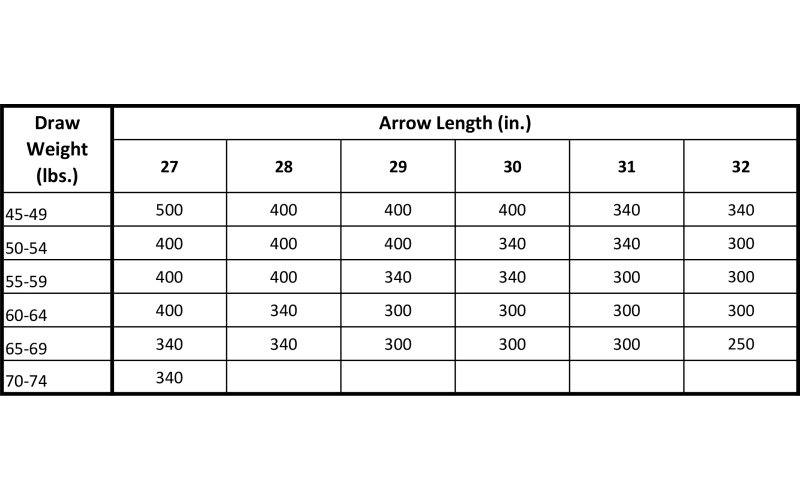 | Draw Weight (lbs.) | Arrow Length (in.) | | | | | |
|---|---|---|---|---|---|---|
| | 27 | 28 | 29 | 30 | 31 | 32 |
| 45-49 | 500 | 400 | 400 | 400 | 340 | 340 |
| 50-54 | 400 | 400 | 400 | 340 | 340 | 300 |
| 55-59 | 400 | 400 | 340 | 340 | 300 | 300 |
| 60-64 | 400 | 340 | 300 | 300 | 300 | 300 |
| 65-69 | 340 | 340 | 300 | 300 | 300 | 250 |
| 70-74 | 340 | | | | | |